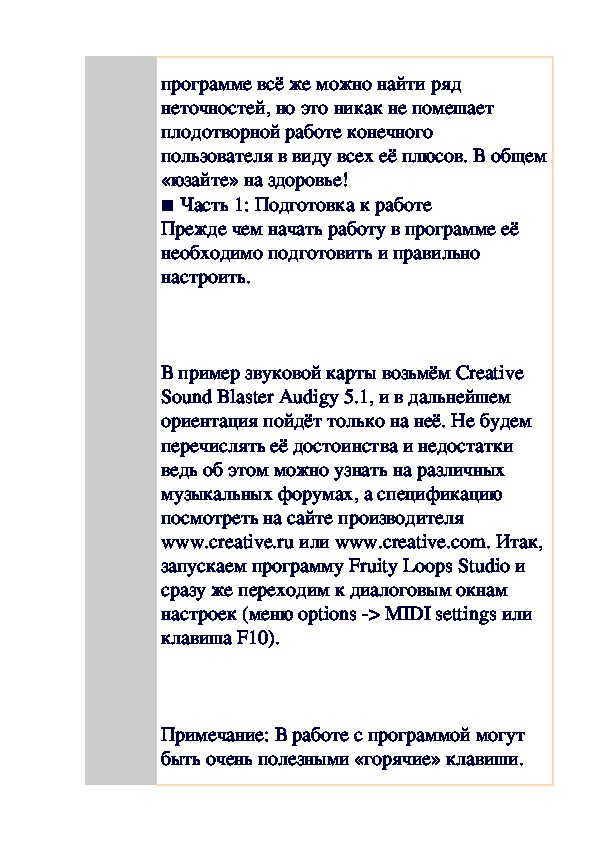 программе всё же можно найти ряд неточностей, но это никак не помешает плодотворной работе конечного пользователя в виду всех её плюсов. В общем «юзайте» на здоровье!
■ Часть 1: Подготовка к работе
Прежде чем начать работу в программе её необходимо подготовить и правильно настроить.

В пример звуковой карты возьмём Creative Sound Blaster Audigy 5.1, и в дальнейшем ориентация пойдёт только на неё. Не будем перечислять её достоинства и недостатки ведь об этом можно узнать на различных музыкальных форумах, а спецификацию посмотреть на сайте производителя www.creative.ru или www.creative.com. Итак, запускаем программу Fruity Loops Studio и сразу же переходим к диалоговым окнам настроек (меню options -> MIDI settings или клавиша F10).

Примечание: В работе с программой могут быть очень полезными «горячие» клавиши.